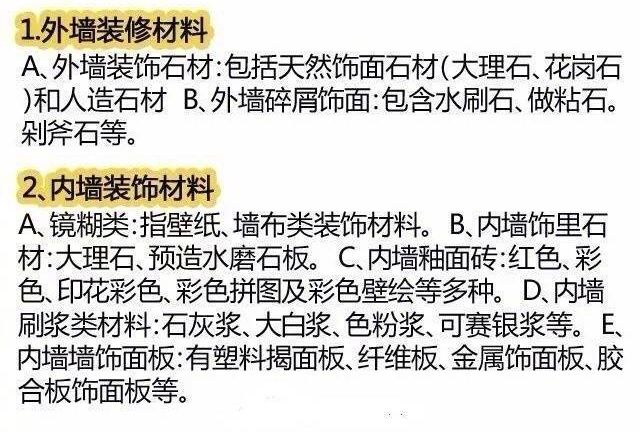 1.外墙装修材料

A、外墙装饰石材:包括天然饰面石材(大理石、花岗石)和人造石材 B、外墙碎屑饰面:包含水刷石、做粘石。剁斧石等。

2、内墙装饰材料

A、镜糊类:指壁纸、墙布类装饰材料。 B、内墙饰里石材:大理石、预造水磨石板。 C、内墙釉面砖:红色、彩色、印花彩色、彩色拼图及彩色壁绘等多种。 D、内墙刷浆类材料:石灰浆、大白浆、色粉浆、可赛银浆等。 E、内墙墙饰面板:有塑料揭面板、纤维板、金属饰面板、胶合板饰面板等。